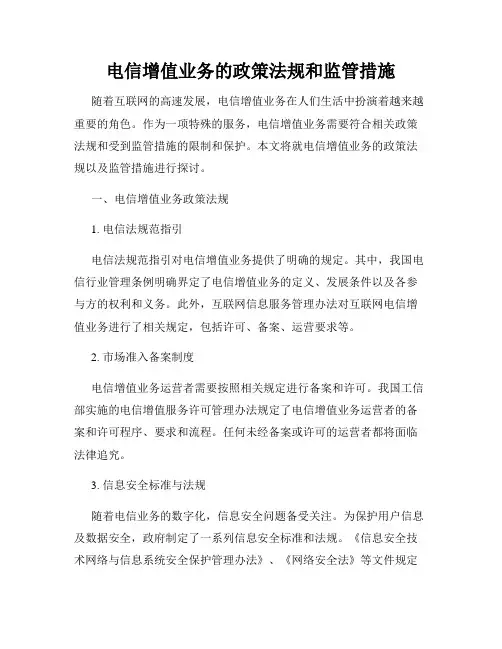 电信增值业务的政策法规和监管措施

随着互联网的高速发展，电信增值业务在人们生活中扮演着越来越重要的角色。作为一项特殊的服务，电信增值业务需要符合相关政策法规和受到监管措施的限制和保护。本文将就电信增值业务的政策法规以及监管措施进行探讨。

一、电信增值业务政策法规

1. 电信法规范指引

电信法规范指引对电信增值业务提供了明确的规定。其中，我国电信行业管理条例明确界定了电信增值业务的定义、发展条件以及各参与方的权利和义务。此外，互联网信息服务管理办法对互联网电信增值业务进行了相关规定，包括许可、备案、运营要求等。

2. 市场准入备案制度

电信增值业务运营者需要按照相关规定进行备案和许可。我国工信部实施的电信增值服务许可管理办法规定了电信增值业务运营者的备案和许可程序、要求和流程。任何未经备案或许可的运营者都将面临法律追究。

3. 信息安全标准与法规

随着电信业务的数字化，信息安全问题备受关注。为保护用户信息及数据安全，政府制定了一系列信息安全标准和法规。《信息安全技术网络与信息系统安全保护管理办法》、《网络安全法》等文件规定